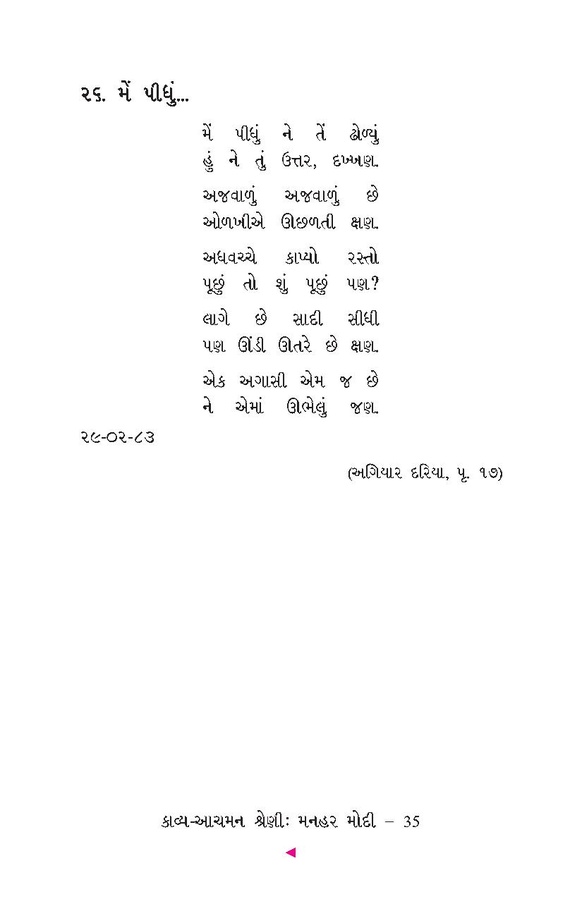 ૨૬. મેં પીધું...

મેં પીધું ને તેં ઢોળ્યું
હું ને તું ઉત્તર, દખ્ખણ.

અજવાળું અજવાળું છે
ઓળખીએ ઊછળતી ક્ષણ.

અધવચ્ચે કાપ્યો રસ્તો
પૂછું તો શું પૂછું પણ?

લાગે છે સાદી સીધી
પણ ઊંડી ઊતરે છે ક્ષણ.

એક અગાસી એમ જ છે
ને એમાં ઊભેલું જણ.

૨૯-૦૨-૮૩

(અગિયાર દરિયા, પૃ. ૧૭)

કાવ્ય-આચમન શ્રેણીઃ મનહર મોદી – 35